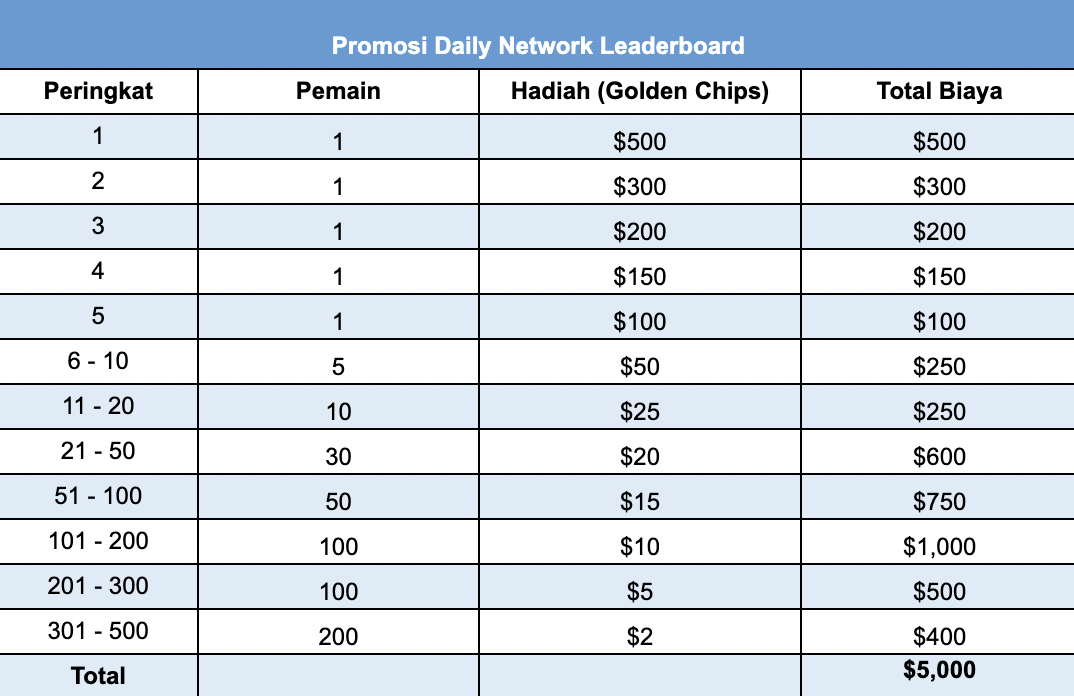 Promosi Daily Network Leaderboard

| Peringkat | Pemain | Hadiah (Golden Chips) | Total Biaya |
|---|---|---|---|
| 1 | 1 | \$500 | \$500 |
| 2 | 1 | \$300 | \$300 |
| 3 | 1 | \$200 | \$200 |
| 4 | 1 | \$150 | \$150 |
| 5 | 1 | \$100 | \$100 |
| 6 - 10 | 5 | \$50 | \$250 |
| 11 - 20 | 10 | \$25 | \$250 |
| 21 - 50 | 30 | \$20 | \$600 |
| 51 - 100 | 50 | \$15 | \$750 |
| 101 - 200 | 100 | \$10 | \$1,000 |
| 201 - 300 | 100 | \$5 | \$500 |
| 301 - 500 | 200 | \$2 | \$400 |
| Total | | | \$5,000 |